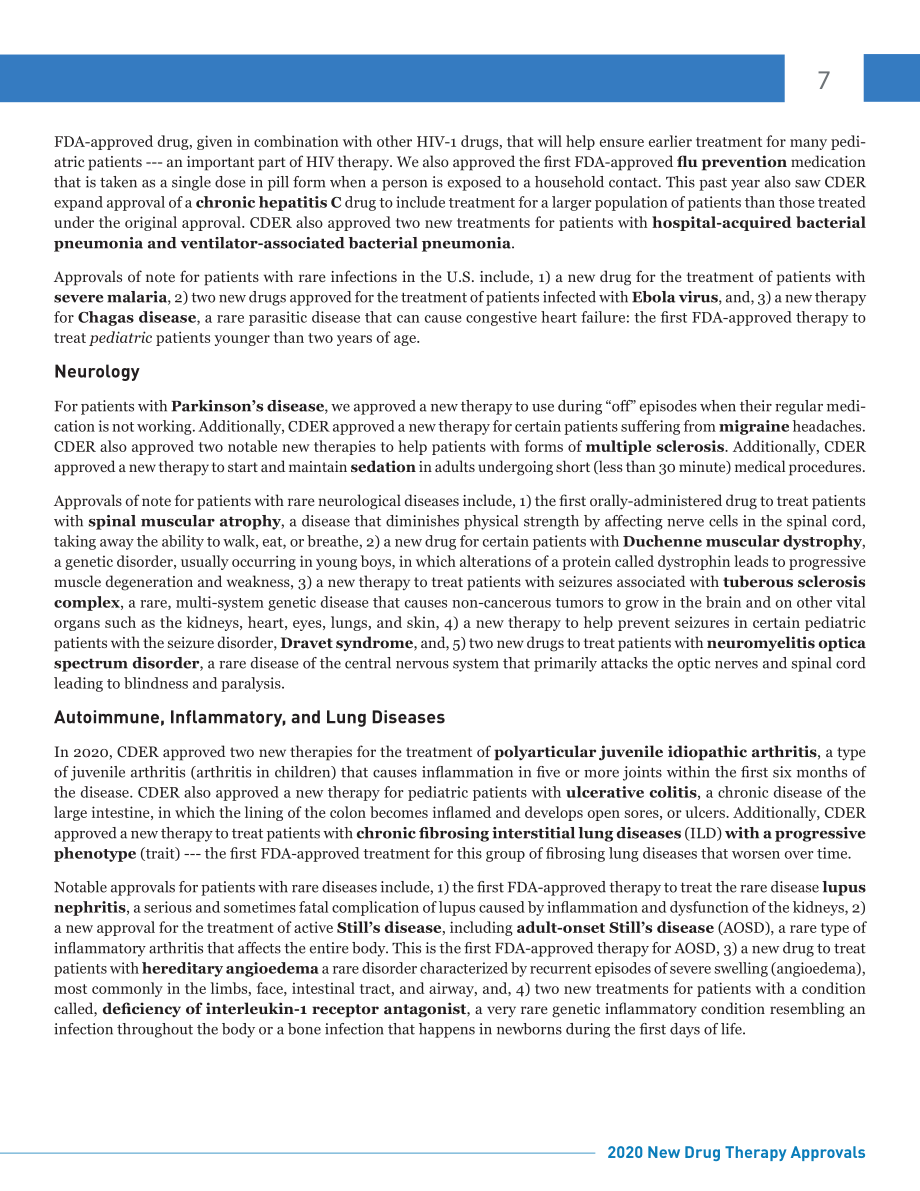 7

FDA-approved drug, given in combination with other HIV-1 drugs, that will help ensure earlier treatment for many pediatric patients --- an important part of HIV therapy. We also approved the first FDA-approved flu prevention medication that is taken as a single dose in pill form when a person is exposed to a household contact. This past year also saw CDER expand approval of a chronic hepatitis C drug to include treatment for a larger population of patients than those treated under the original approval. CDER also approved two new treatments for patients with hospital-acquired bacterial pneumonia and ventilator-associated bacterial pneumonia.

Approvals of note for patients with rare infections in the U.S. include, 1) a new drug for the treatment of patients with severe malaria, 2) two new drugs approved for the treatment of patients infected with Ebola virus, and, 3) a new therapy for Chagas disease, a rare parasitic disease that can cause congestive heart failure: the first FDA-approved therapy to treat pediatric patients younger than two years of age.

Neurology

For patients with Parkinson's disease, we approved a new therapy to use during "off" episodes when their regular medication is not working. Additionally, CDER approved a new therapy for certain patients suffering from migraine headaches. CDER also approved two notable new therapies to help patients with forms of multiple sclerosis. Additionally, CDER approved a new therapy to start and maintain sedation in adults undergoing short (less than 30 minute) medical procedures.

Approvals of note for patients with rare neurological diseases include, 1) the first orally-administered drug to treat patients with spinal muscular atrophy, a disease that diminishes physical strength by affecting nerve cells in the spinal cord, taking away the ability to walk, eat, or breathe, 2) a new drug for certain patients with Duchenne muscular dystrophy, a genetic disorder, usually occurring in young boys, in which alterations of a protein called dystrophin leads to progressive muscle degeneration and weakness, 3) a new therapy to treat patients with seizures associated with tuberous sclerosis complex, a rare, multi-system genetic disease that causes non-cancerous tumors to grow in the brain and on other vital organs such as the kidneys, heart, eyes, lungs, and skin, 4) a new therapy to help prevent seizures in certain pediatric patients with the seizure disorder, Dravet syndrome, and, 5) two new drugs to treat patients with neuromyelitis optica spectrum disorder, a rare disease of the central nervous system that primarily attacks the optic nerves and spinal cord leading to blindness and paralysis.

Autoimmune, Inflammatory, and Lung Diseases

In 2020, CDER approved two new therapies for the treatment of polyarticular juvenile idiopathic arthritis, a type of juvenile arthritis (arthritis in children) that causes inflammation in five or more joints within the first six months of the disease. CDER also approved a new therapy for pediatric patients with ulcerative colitis, a chronic disease of the large intestine, in which the lining of the colon becomes inflamed and develops open sores, or ulcers. Additionally, CDER approved a new therapy to treat patients with chronic fibrosing interstitial lung diseases (ILD) with a progressive phenotype (trait) --- the first FDA-approved treatment for this group of fibrosing lung diseases that worsen over time.

Notable approvals for patients with rare diseases include, 1) the first FDA-approved therapy to treat the rare disease lupus nephritis, a serious and sometimes fatal complication of lupus caused by inflammation and dysfunction of the kidneys, 2) a new approval for the treatment of active Still's disease, including adult-onset Still's disease (AOSD), a rare type of inflammatory arthritis that affects the entire body. This is the first FDA-approved therapy for AOSD, 3) a new drug to treat patients with hereditary angioedema a rare disorder characterized by recurrent episodes of severe swelling (angioedema), most commonly in the limbs, face, intestinal tract, and airway, and, 4) two new treatments for patients with a condition called, deficiency of interleukin-1 receptor antagonist, a very rare genetic inflammatory condition resembling an infection throughout the body or a bone infection that happens in newborns during the first days of life.

2020 New Drug Therapy Approvals